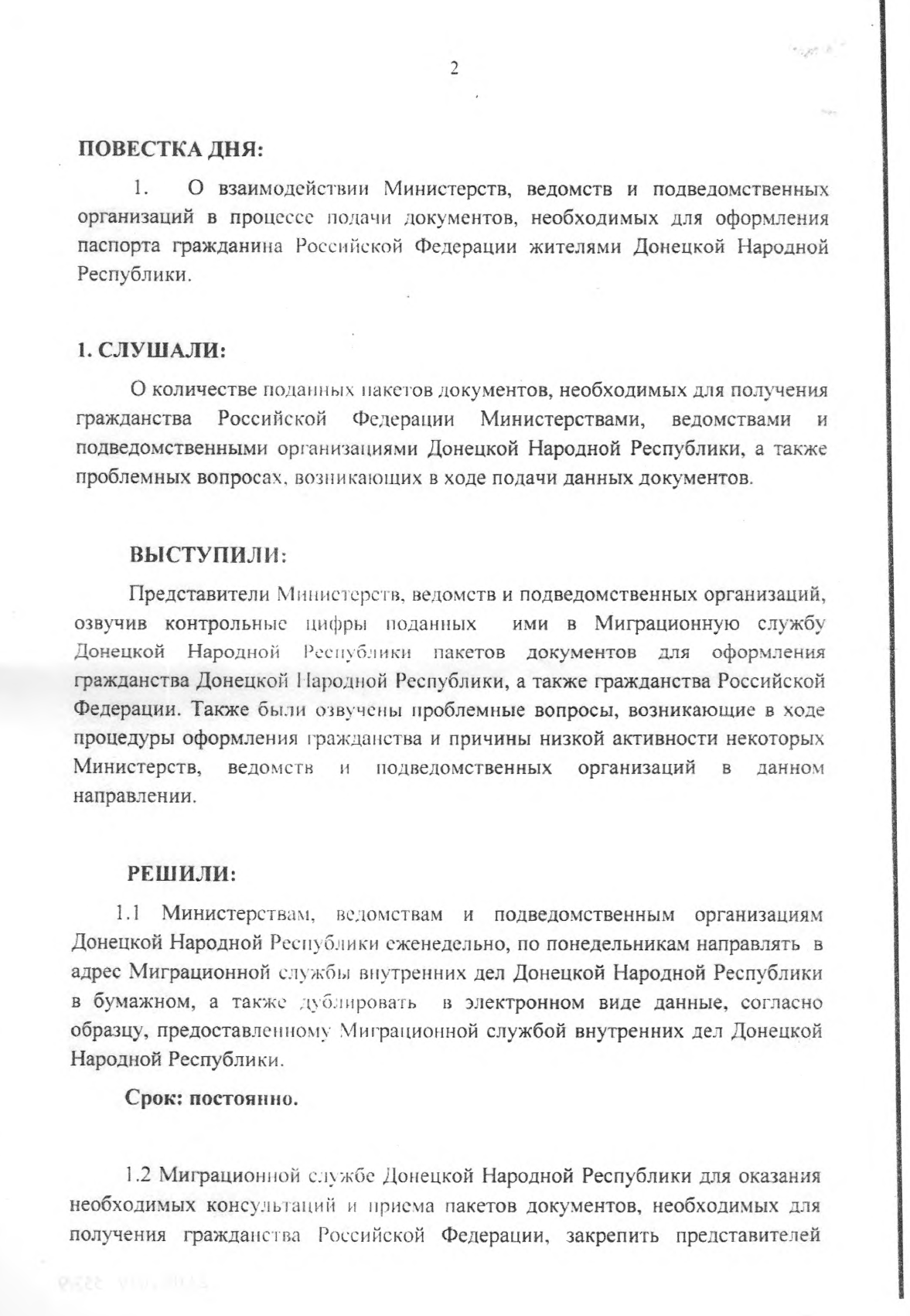 2

ПОВЕСТКА ДНЯ:

1. О взаимодействии Министерств, ведомств и подведомственных организаций в процессе подачи документов, необходимых для оформления паспорта гражданина Российской Федерации жителями Донецкой Народной Республики.

1. СЛУШАЛИ:

О количестве поданных пакетов документов, необходимых для получения гражданства Российской Федерации Министерствами, ведомствами и подведомственными организациями Донецкой Народной Республики, а также проблемных вопросах, возникающих в ходе подачи данных документов.

ВЫСТУПИЛИ:

Представители Министерств, ведомств и подведомственных организаций, озвучив контрольные цифры поданных ими в Миграционную службу Донецкой Народной Республики пакетов документов для оформления гражданства Донецкой Народной Республики, а также гражданства Российской Федерации. Также были озвучены проблемные вопросы, возникающие в ходе процедуры оформления гражданства и причины низкой активности некоторых Министерств, ведомств и подведомственных организаций в данном направлении.

РЕШИЛИ:

1.1 Министерствам, ведомствам и подведомственным организациям Донецкой Народной Республики еженедельно, по понедельникам направлять в адрес Миграционной службы внутренних дел Донецкой Народной Республики в бумажном, а также дублировать в электронном виде данные, согласно образцу, предоставленному Миграционной службой внутренних дел Донецкой Народной Республики.

Срок: постоянно.

1.2 Миграционной службе Донецкой Народной Республики для оказания необходимых консультаций и приема пакетов документов, необходимых для получения гражданства Российской Федерации, закрепить представителей